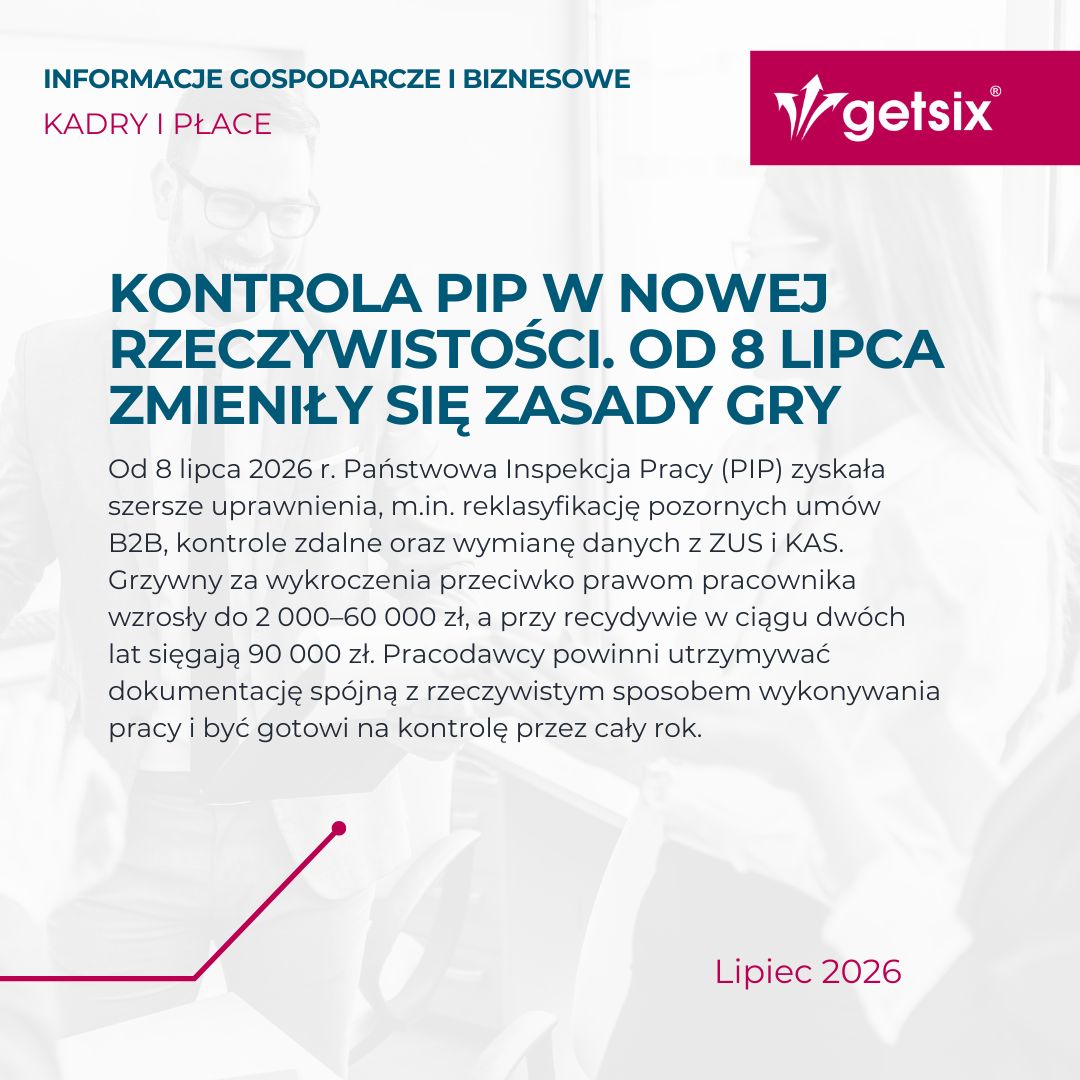 INFORMACJE GOSPODARCZE I BIZNESOWE
KADRY I PŁACE

getsix®

KONTROLA PIP W NOWEJ RZECZYWISTOŚCI. OD 8 LIPCA ZMIENIŁY SIĘ ZASADY GRY

Od 8 lipca 2026 r. Państwowa Inspekcja Pracy (PIP) zyskała szersze uprawnienia, m.in. reklasyfikację pozornych umów B2B, kontrole zdalne oraz wymianę danych z ZUS i KAS. Grzywny za wykroczenia przeciwko prawom pracownika wzrosły do 2 000–60 000 zł, a przy recydywie w ciągu dwóch lat sięgają 90 000 zł. Pracodawcy powinni utrzymywać dokumentację spójną z rzeczywistym sposobem wykonywania pracy i być gotowi na kontrolę przez cały rok.

Lipiec 2026